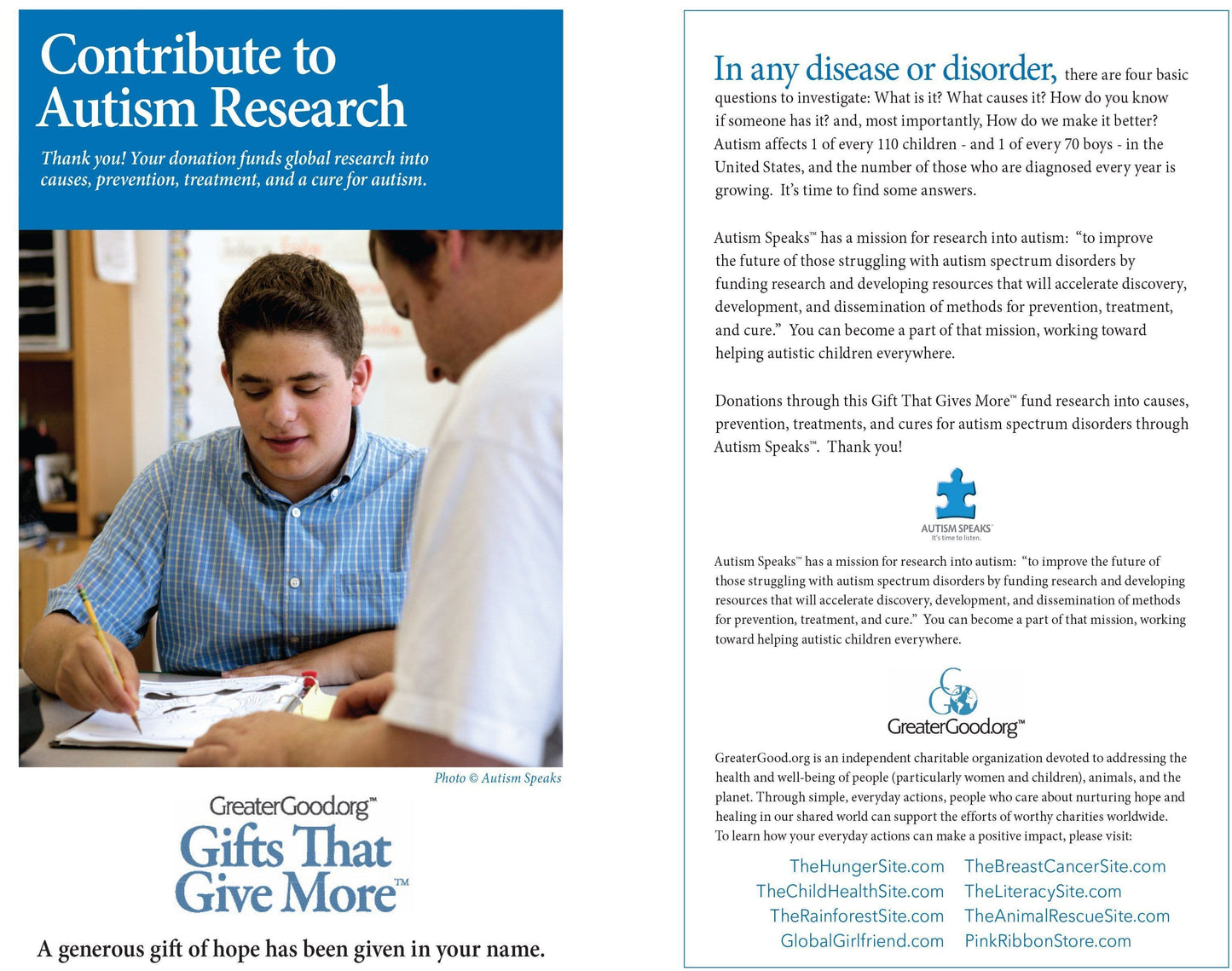 Contribute to Autism Research

Thank you! Your donation funds global research into causes, prevention, treatment, and a cure for autism.

Photo © Autism Speaks

GreaterGood.org™
Gifts That Give More™

A generous gift of hope has been given in your name.

In any disease or disorder, there are four basic questions to investigate: What is it? What causes it? How do you know if someone has it? and, most importantly, How do we make it better? Autism affects 1 of every 110 children - and 1 of every 70 boys - in the United States, and the number of those who are diagnosed every year is growing. It's time to find some answers.

Autism Speaks™ has a mission for research into autism: "to improve the future of those struggling with autism spectrum disorders by funding research and developing resources that will accelerate discovery, development, and dissemination of methods for prevention, treatment, and cure." You can become a part of that mission, working toward helping autistic children everywhere.

Donations through this Gift That Gives More™ fund research into causes, prevention, treatments, and cures for autism spectrum disorders through Autism Speaks™. Thank you!

AUTISM SPEAKS™
It's time to listen.

Autism Speaks™ has a mission for research into autism: "to improve the future of those struggling with autism spectrum disorders by funding research and developing resources that will accelerate discovery, development, and dissemination of methods for prevention, treatment, and cure." You can become a part of that mission, working toward helping autistic children everywhere.

GreaterGood.org™

GreaterGood.org is an independent charitable organization devoted to addressing the health and well-being of people (particularly women and children), animals, and the planet. Through simple, everyday actions, people who care about nurturing hope and healing in our shared world can support the efforts of worthy charities worldwide. To learn how your everyday actions can make a positive impact, please visit:

TheHungerSite.com
TheChildHealthSite.com
TheRainforestSite.com
GlobalGirlfriend.com
TheBreastCancerSite.com
TheLiteracySite.com
TheAnimalRescueSite.com
PinkRibbonStore.com